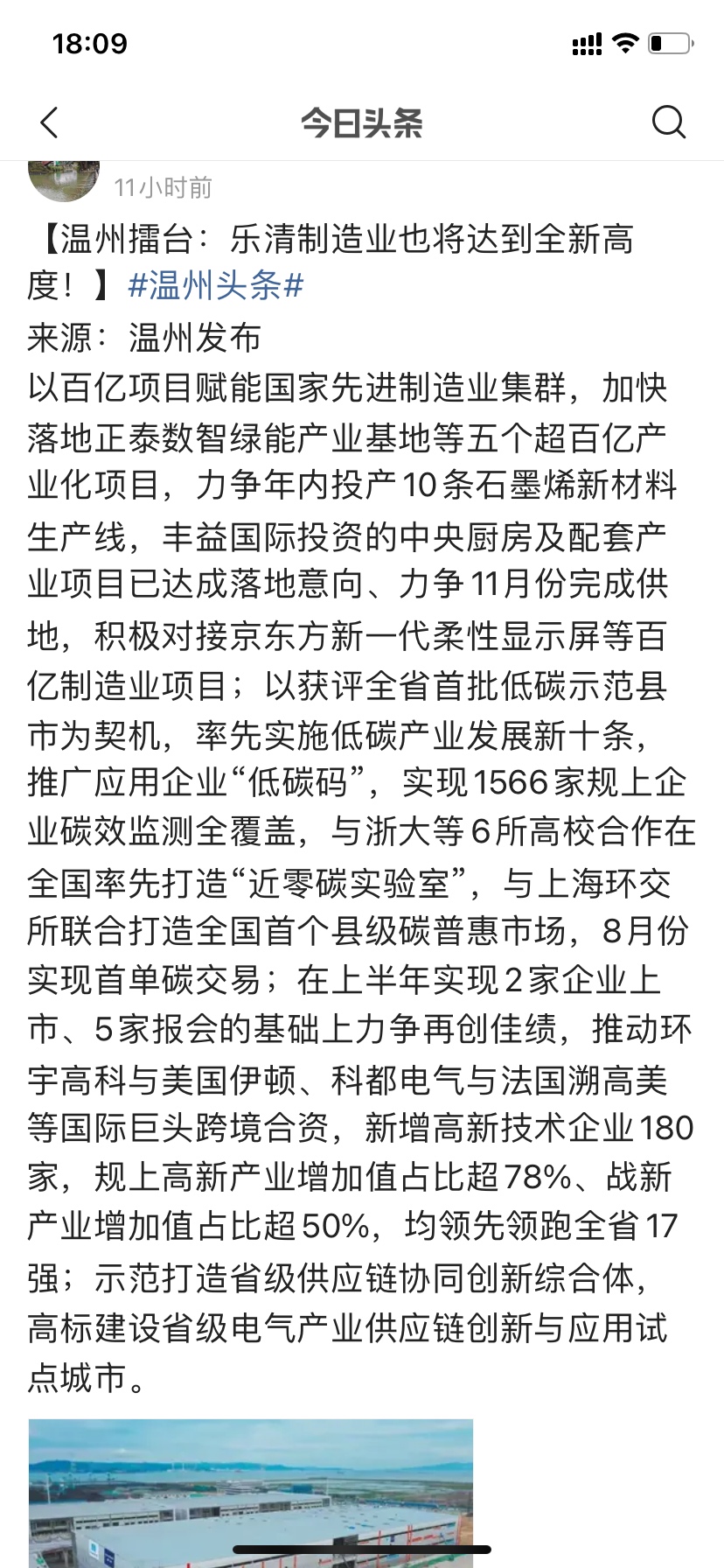 18:09

今日头条

11小时前

【温州擂台：乐清制造业也将达到全新高度！】#温州头条#

来源：温州发布

以百亿项目赋能国家先进制造业集群，加快落地正泰数智绿能产业基地等五个超百亿产业化项目，力争年内投产10条石墨烯新材料生产线，丰益国际投资的中央厨房及配套产业项目已达成落地意向、力争11月份完成供地，积极对接京东方新一代柔性显示屏等百亿制造业项目；以获评全省首批低碳示范县市为契机，率先实施低碳产业发展新十条，推广应用企业“低碳码”，实现1566家规上企业碳效监测全覆盖，与浙大等6所高校合作在全国率先打造“近零碳实验室”，与上海环交所联合打造全国首个县级碳普惠市场，8月份实现首单碳交易；在上半年实现2家企业上市、5家报会的基础上力争再创佳绩，推动环宇高科与美国伊顿、科都电气与法国溯高美等国际巨头跨境合资，新增高新技术企业180家，规上高新产业增加值占比超78%、战新产业增加值占比超50%，均领先领跑全省17强；示范打造省级供应链协同创新综合体，高标建设省级电气产业供应链创新与应用试点城市。